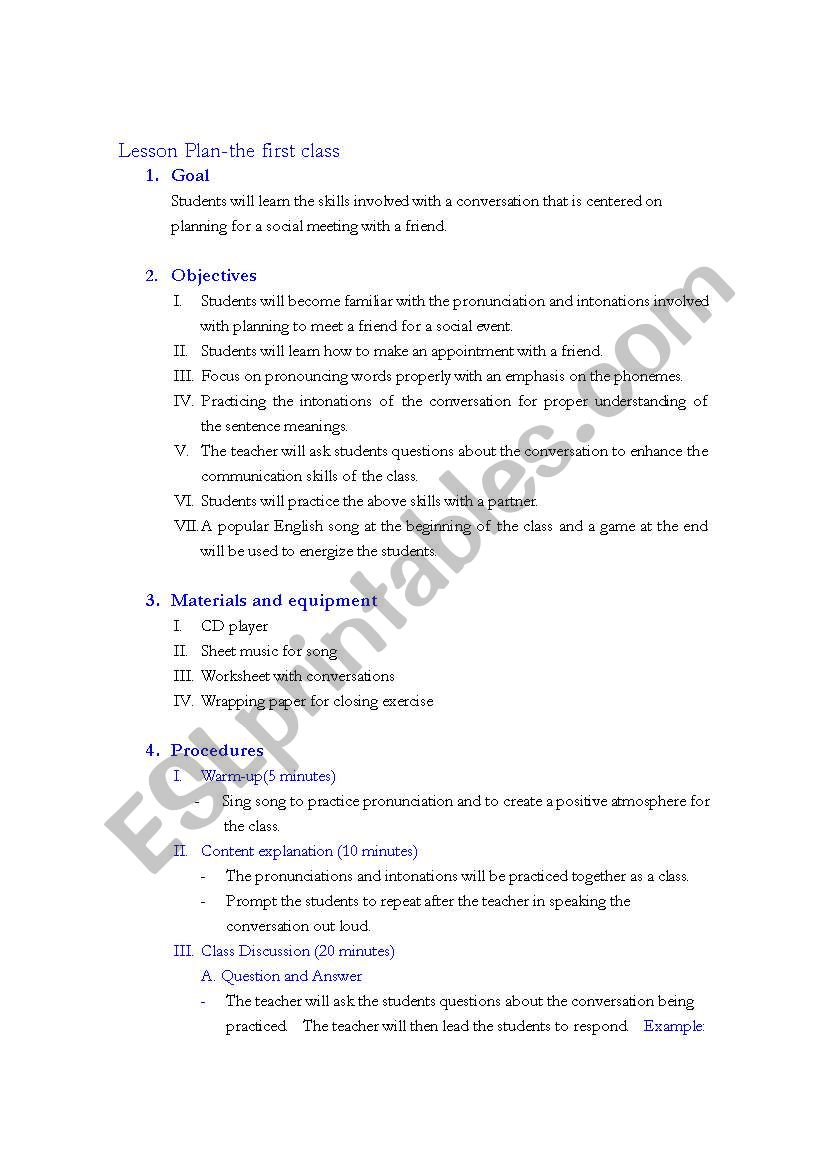 Lesson Plan-the first class

1. Goal

Students will learn the skills involved with a conversation that is centered on planning for a social meeting with a friend.

2. Objectives

I. Students will become familiar with the pronunciation and intonations involved with planning to meet a friend for a social event.

II. Students will learn how to make an appointment with a friend.

III. Focus on pronouncing words properly with an emphasis on the phonemes.

IV. Practicing the intonations of the conversation for proper understanding of the sentence meanings.

V. The teacher will ask students questions about the conversation to enhance the communication skills of the class.

VI. Students will practice the above skills with a partner.

VII. A popular English song at the beginning of the class and a game at the end will be used to energize the students.

3. Materials and equipment

I. CD player

II. Sheet music for song

III. Worksheet with conversations

IV. Wrapping paper for closing exercise

4. Procedures

I. Warm-up(5 minutes)

- Sing song to practice pronunciation and to create a positive atmosphere for the class.

II. Content explanation (10 minutes)

- The pronunciations and intonations will be practiced together as a class.

- Prompt the students to repeat after the teacher in speaking the conversation out loud.

III. Class Discussion (20 minutes)

A. Question and Answer

- The teacher will ask the students questions about the conversation being practiced. The teacher will then lead the students to respond. Example:

ESLprintables.com